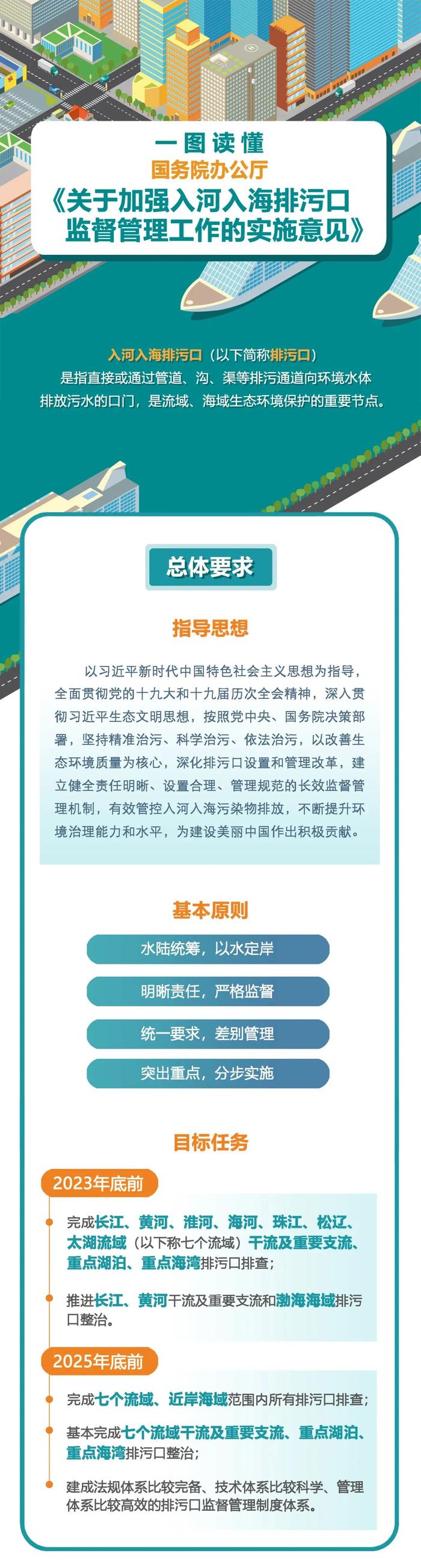 一图读懂
国务院办公厅
《关于加强入河入海排污口监督管理工作的实施意见》

入河入海排污口（以下简称排污口）是指直接或通过管道、沟、渠等排污通道向环境水体排放污水的口门，是流域、海域生态环境保护的重要节点。

总体要求

指导思想

以习近平新时代中国特色社会主义思想为指导，全面贯彻党的十九大和十九届历次全会精神，深入贯彻习近平生态文明思想，按照党中央、国务院决策部署，坚持精准治污、科学治污、依法治污，以改善生态环境质量为核心，深化排污口设置和管理改革，建立健全责任明晰、设置合理、管理规范的长效监督管理机制，有效管控入河入海污染物排放，不断提升环境治理能力和水平，为建设美丽中国作出积极贡献。

基本原则

水陆统筹，以水定岸

明晰责任，严格监督

统一要求，差别管理

突出重点，分步实施

目标任务

2023年底前

完成长江、黄河、淮河、海河、珠江、松辽、太湖流域（以下称七个流域）干流及重要支流、重点湖泊、重点海湾排污口排查；

推进长江、黄河干流及重要支流和渤海海域排污口整治。

2025年底前

完成七个流域、近岸海域范围内所有排污口排查；

基本完成七个流域干流及重要支流、重点湖泊、重点海湾排污口整治；

建成法规体系比较完备、技术体系比较科学、管理体系比较高效的排污口监督管理制度体系。